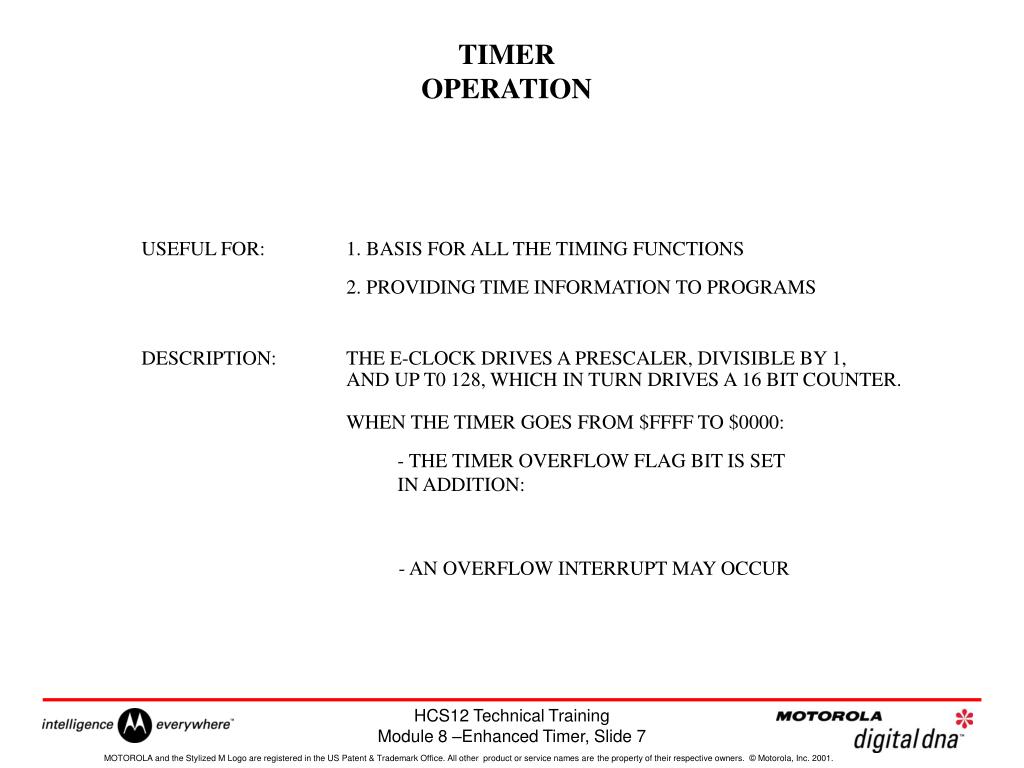 TIMER
OPERATION

USEFUL FOR: 1. BASIS FOR ALL THE TIMING FUNCTIONS

2. PROVIDING TIME INFORMATION TO PROGRAMS

DESCRIPTION: THE E-CLOCK DRIVES A PRESCALER, DIVISIBLE BY 1, AND UP T0 128, WHICH IN TURN DRIVES A 16 BIT COUNTER.

WHEN THE TIMER GOES FROM \$FFFF TO \$0000:

- THE TIMER OVERFLOW FLAG BIT IS SET
IN ADDITION:

- AN OVERFLOW INTERRUPT MAY OCCUR

intelligence everywhere™

HCS12 Technical Training
Module 8 –Enhanced Timer, Slide 7

MOTOROLA
digital dna™

MOTOROLA and the Stylized M Logo are registered in the US Patent & Trademark Office. All other product or service names are the property of their respective owners. © Motorola, Inc. 2001.